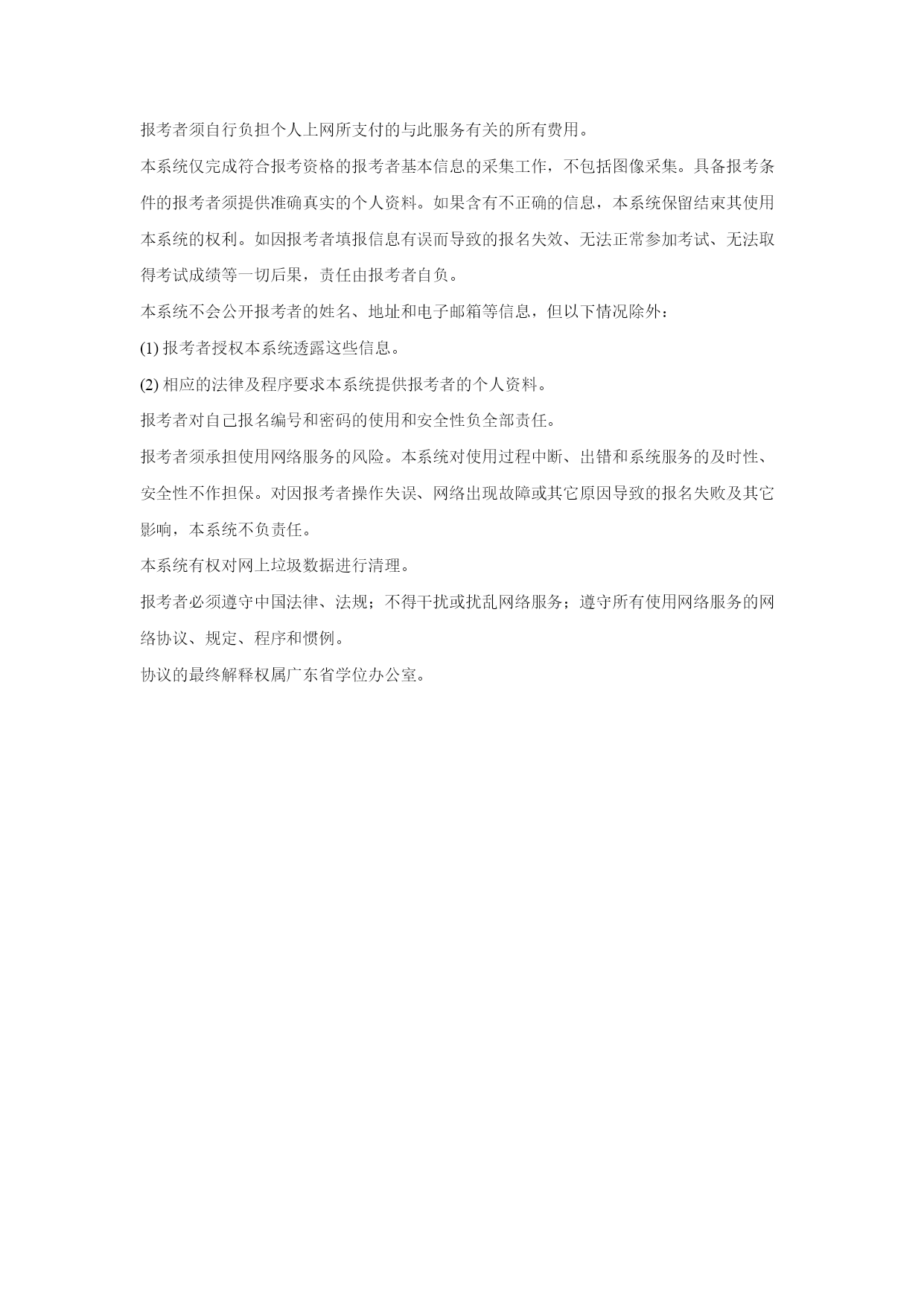 报考者须自行负担个人上网所支付的与此服务有关的所有费用。

本系统仅完成符合报考资格的报考者基本信息的采集工作，不包括图像采集。具备报考条件的报考者须提供准确真实的个人资料。如果含有不正确的信息，本系统保留结束其使用本系统的权利。如因报考者填报信息有误而导致的报名失效、无法正常参加考试、无法取得考试成绩等一切后果，责任由报考者自负。

本系统不会公开报考者的姓名、地址和电子邮箱等信息，但以下情况除外：

(1) 报考者授权本系统透露这些信息。

(2) 相应的法律及程序要求本系统提供报考者的个人资料。

报考者对自己报名编号和密码的使用和安全性负全部责任。

报考者须承担使用网络服务的风险。本系统对使用过程中断、出错和系统服务的及时性、安全性不作担保。对因报考者操作失误、网络出现故障或其它原因导致的报名失败及其它影响，本系统不负责任。

本系统有权对网上垃圾数据进行清理。

报考者必须遵守中国法律、法规；不得干扰或扰乱网络服务；遵守所有使用网络服务的网络协议、规定、程序和惯例。

协议的最终解释权属广东省学位办公室。